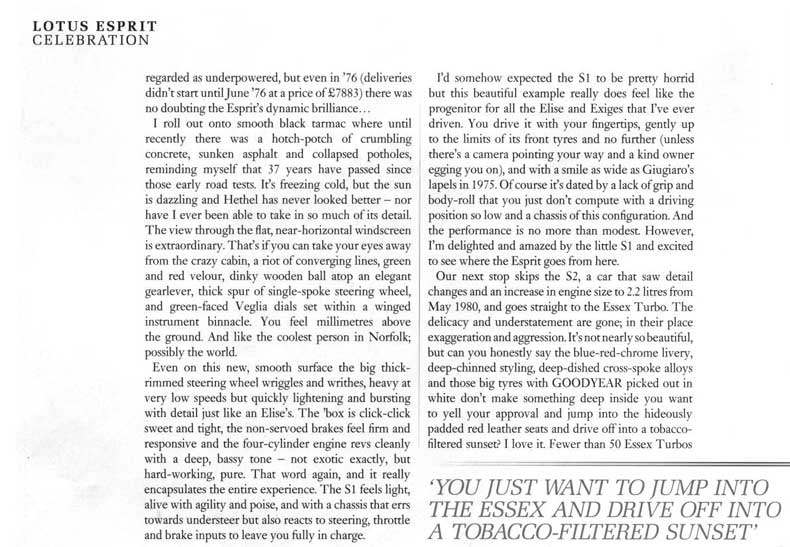 LOTUS ESPRIT
CELEBRATION

regarded as underpowered, but even in '76 (deliveries didn't start until June '76 at a price of £7883) there was no doubting the Esprit's dynamic brilliance…

I roll out onto smooth black tarmac where until recently there was a hotch-potch of crumbling concrete, sunken asphalt and collapsed potholes, reminding myself that 37 years have passed since those early road tests. It's freezing cold, but the sun is dazzling and Hethel has never looked better – nor have I ever been able to take in so much of its detail. The view through the flat, near-horizontal windscreen is extraordinary. That's if you can take your eyes away from the crazy cabin, a riot of converging lines, green and red velour, dinky wooden ball atop an elegant gearlever, thick spur of single-spoke steering wheel, and green-faced Veglia dials set within a winged instrument binnacle. You feel millimetres above the ground. And like the coolest person in Norfolk; possibly the world.

Even on this new, smooth surface the big thick-rimmed steering wheel wriggles and writhes, heavy at very low speeds but quickly lightening and bursting with detail just like an Elise's. The 'box is click-click sweet and tight, the non-servoed brakes feel firm and responsive and the four-cylinder engine revs cleanly with a deep, bassy tone – not exotic exactly, but hard-working, pure. That word again, and it really encapsulates the entire experience. The S1 feels light, alive with agility and poise, and with a chassis that errs towards understeer but also reacts to steering, throttle and brake inputs to leave you fully in charge.

I'd somehow expected the S1 to be pretty horrid but this beautiful example really does feel like the progenitor for all the Elise and Exiges that I've ever driven. You drive it with your fingertips, gently up to the limits of its front tyres and no further (unless there's a camera pointing your way and a kind owner egging you on), and with a smile as wide as Giugiaro's lapels in 1975. Of course it's dated by a lack of grip and body-roll that you just don't compute with a driving position so low and a chassis of this configuration. And the performance is no more than modest. However, I'm delighted and amazed by the little S1 and excited to see where the Esprit goes from here.

Our next stop skips the S2, a car that saw detail changes and an increase in engine size to 2.2 litres from May 1980, and goes straight to the Essex Turbo. The delicacy and understatement are gone; in their place exaggeration and aggression. It's not nearly so beautiful, but can you honestly say the blue-red-chrome livery, deep-chinned styling, deep-dished cross-spoke alloys and those big tyres with GOODYEAR picked out in white don't make something deep inside you want to yell your approval and jump into the hideously padded red leather seats and drive off into a tobacco-filtered sunset? I love it. Fewer than 50 Essex Turbos

'YOU JUST WANT TO JUMP INTO THE ESSEX AND DRIVE OFF INTO A TOBACCO-FILTERED SUNSET'